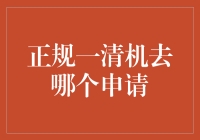 正规一清机去哪个申请